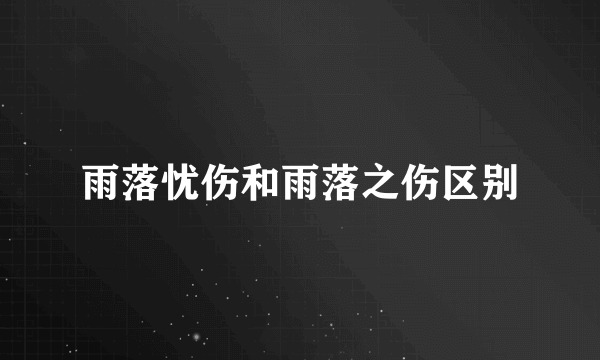 雨落忧伤和雨落之伤区别